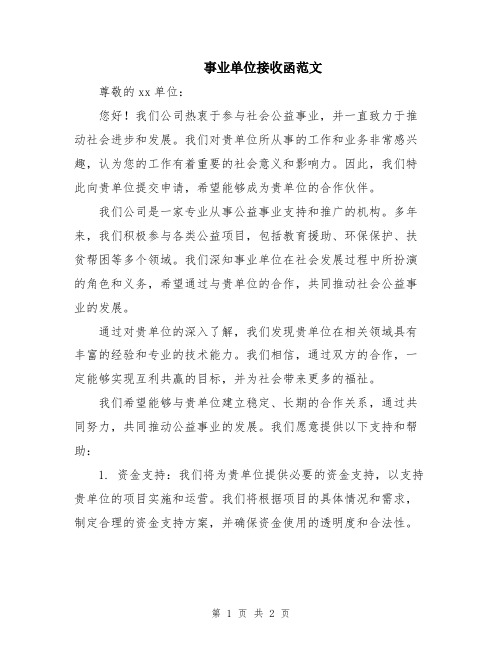 事业单位接收函范文

尊敬的 xx 单位：

您好！我们公司热衷于参与社会公益事业，并一直致力于推动社会进步和发展。我们对贵单位所从事的工作和业务非常感兴趣，认为您的工作有着重要的社会意义和影响力。因此，我们特此向贵单位提交申请，希望能够成为贵单位的合作伙伴。

我们公司是一家专业从事公益事业支持和推广的机构。多年来，我们积极参与各类公益项目，包括教育援助、环保保护、扶贫帮困等多个领域。我们深知事业单位在社会发展过程中所扮演的角色和义务，希望通过与贵单位的合作，共同推动社会公益事业的发展。

通过对贵单位的深入了解，我们发现贵单位在相关领域具有丰富的经验和专业的技术能力。我们相信，通过双方的合作，一定能够实现互利共赢的目标，并为社会带来更多的福祉。

我们希望能够与贵单位建立稳定、长期的合作关系，通过共同努力，共同推动公益事业的发展。我们愿意提供以下支持和帮助：

1. 资金支持：我们将为贵单位提供必要的资金支持，以支持贵单位的项目实施和运营。我们将根据项目的具体情况和需求，制定合理的资金支持方案，并确保资金使用的透明度和合法性。

第 1 页 共 2 页